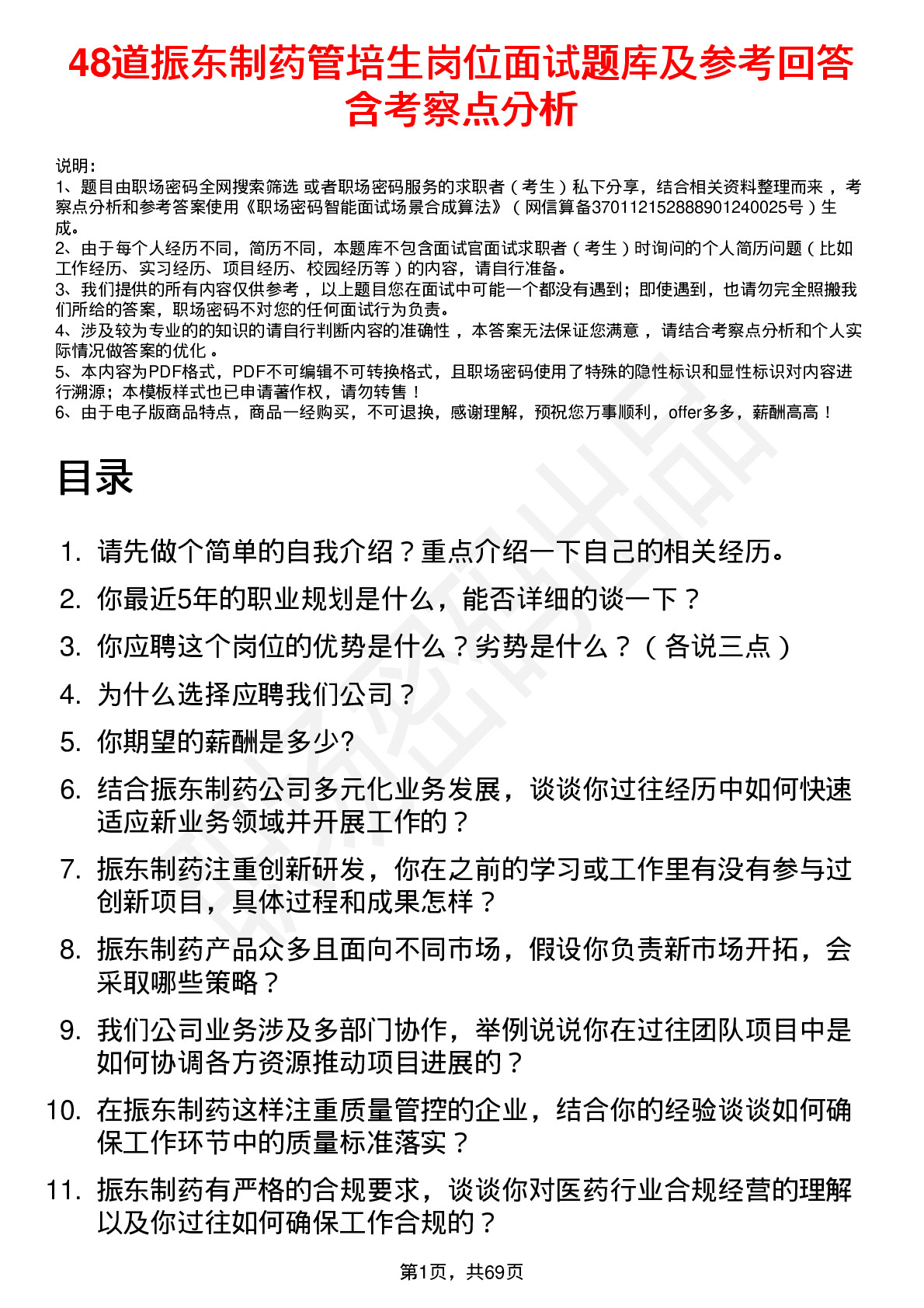 48道振东制药管培生岗位面试题库及参考回答含考察点分析

说明：
1、题目由职场密码全网搜索筛选 或者职场密码服务的求职者（考生）私下分享，结合相关资料整理而来，考察点分析和参考答案使用《职场密码智能面试场景合成算法》（网信算备370112152888901240025号）生成。
2、由于每个人经历不同，简历不同，本题库不包含面试官面试求职者（考生）时询问的个人简历问题（比如工作经历、实习经历、项目经历、校园经历等）的内容，请自行准备。
3、我们提供的所有内容仅供参考，以上题目您在面试中可能一个都没有遇到；即使遇到，也请勿完全照搬我们所给的答案，职场密码不对您的任何面试行为负责。
4、涉及较为专业的的知识的请自行判断内容的准确性，本答案无法保证您满意，请结合考察点分析和个人实际情况做答案的优化。
5、本内容为PDF格式，PDF不可编辑不可转换格式，且职场密码使用了特殊的隐性标识和显性标识对内容进行溯源；本模板样式也已申请著作权，请勿转售！
6、由于电子版商品特点，商品一经购买，不可退换，感谢理解，预祝您万事顺利，offer多多，薪酬高高！

目录

1. 请先做个简单的自我介绍？重点介绍一下自己的相关经历。
2. 你最近5年的职业规划是什么，能否详细的谈一下？
3. 你应聘这个岗位的优势是什么？劣势是什么？（各说三点）
4. 为什么选择应聘我们公司？
5. 你期望的薪酬是多少?
6. 结合振东制药公司多元化业务发展，谈谈你过往经历中如何快速适应新业务领域并开展工作的？
7. 振东制药注重创新研发，你在之前的学习或工作里有没有参与过创新项目，具体过程和成果怎样？
8. 振东制药产品众多且面向不同市场，假设你负责新市场开拓，会采取哪些策略？
9. 我们公司业务涉及多部门协作，举例说说你在过往团队项目中是如何协调各方资源推动项目进展的？
10. 在振东制药这样注重质量管控的企业，结合你的经验谈谈如何确保工作环节中的质量标准落实？
11. 振东制药有严格的合规要求，谈谈你对医药行业合规经营的理解以及你过往如何确保工作合规的？

第1页，共69页